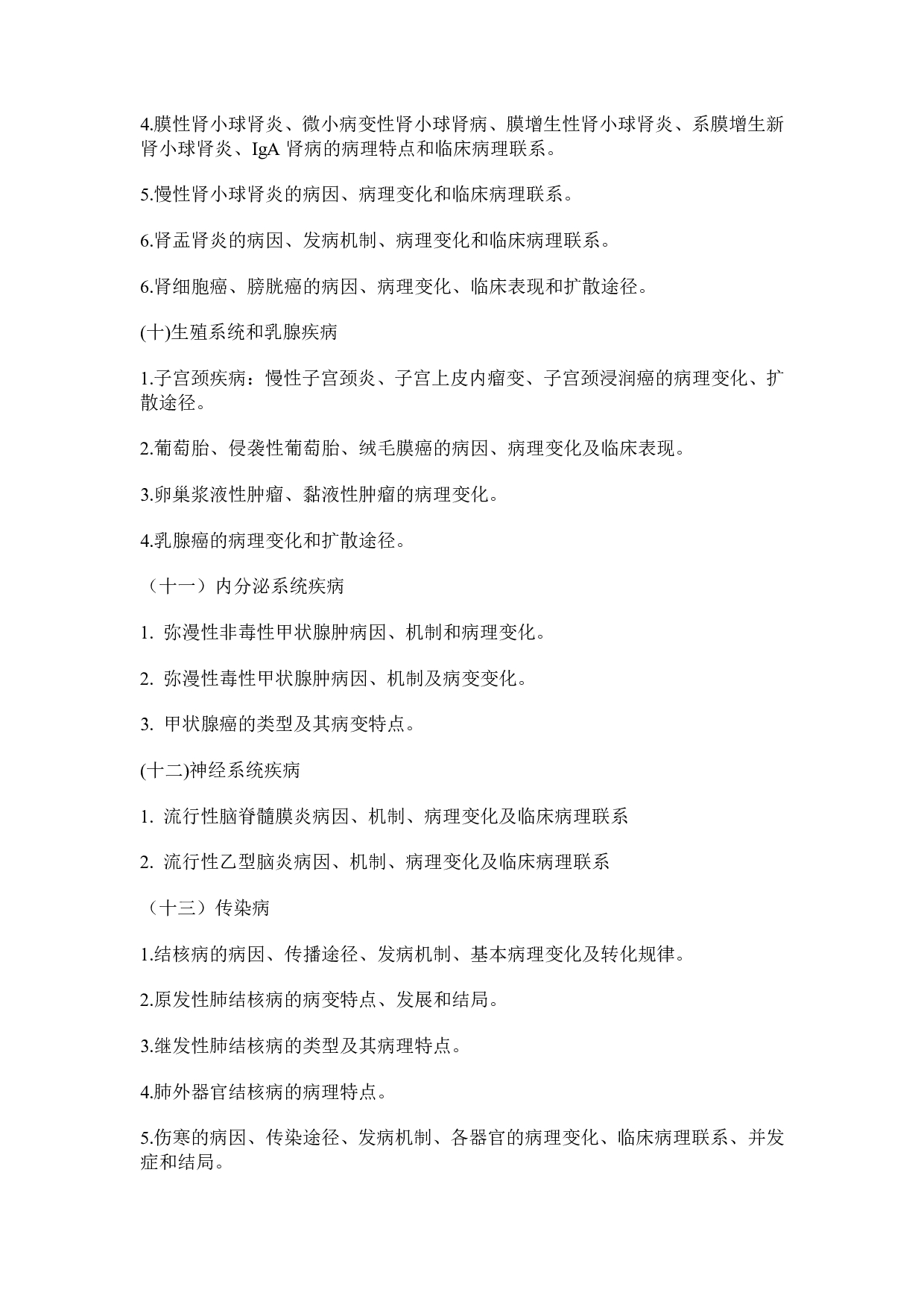 4.膜性肾小球肾炎、微小病变性肾小球肾病、膜增生性肾小球肾炎、系膜增生新肾小球肾炎、IgA 肾病的病理特点和临床病理联系。

5.慢性肾小球肾炎的病因、病理变化和临床病理联系。

6.肾盂肾炎的病因、发病机制、病理变化和临床病理联系。

6.肾细胞癌、膀胱癌的病因、病理变化、临床表现和扩散途径。

(十)生殖系统和乳腺疾病

1.子宫颈疾病：慢性子宫颈炎、子宫上皮内瘤变、子宫颈浸润癌的病理变化、扩散途径。

2.葡萄胎、侵袭性葡萄胎、绒毛膜癌的病因、病理变化及临床表现。

3.卵巢浆液性肿瘤、黏液性肿瘤的病理变化。

4.乳腺癌的病理变化和扩散途径。

（十一）内分泌系统疾病

1. 弥漫性非毒性甲状腺肿病因、机制和病理变化。

2. 弥漫性毒性甲状腺肿病因、机制及病变变化。

3. 甲状腺癌的类型及其病变特点。

(十二)神经系统疾病

1. 流行性脑脊髓膜炎病因、机制、病理变化及临床病理联系

2. 流行性乙型脑炎病因、机制、病理变化及临床病理联系

（十三）传染病

1.结核病的病因、传播途径、发病机制、基本病理变化及转化规律。

2.原发性肺结核病的病变特点、发展和结局。

3.继发性肺结核病的类型及其病理特点。

4.肺外器官结核病的病理特点。

5.伤寒的病因、传染途径、发病机制、各器官的病理变化、临床病理联系、并发症和结局。